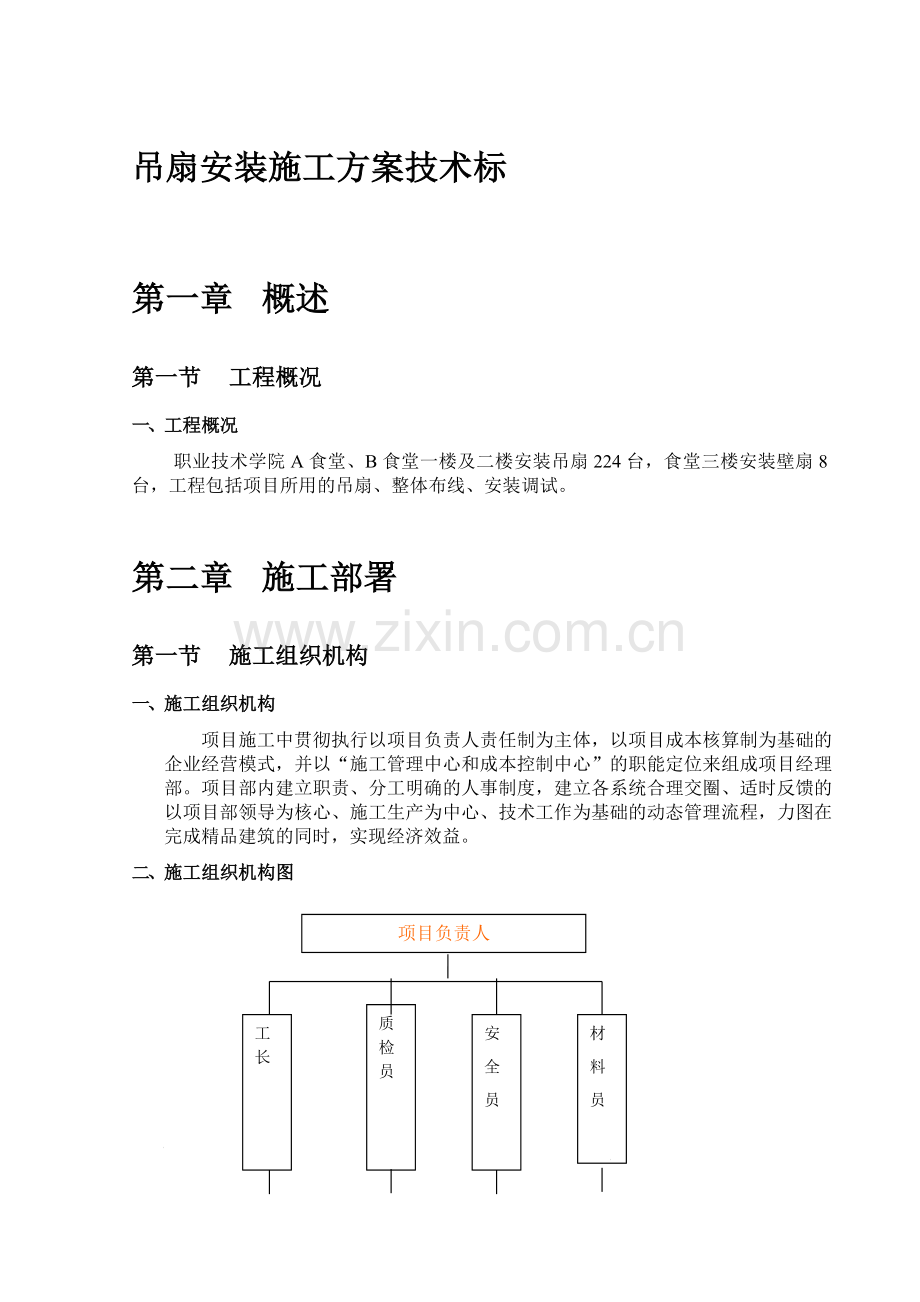 吊扇安装施工方案技术标

第一章　概述

第一节　工程概况

一、工程概况

职业技术学院 A 食堂、B 食堂一楼及二楼安装吊扇 224 台，食堂三楼安装壁扇 8 台，工程包括项目所用的吊扇、整体布线、安装调试。

第二章　施工部署

www.zixin.com.cn

第一节　施工组织机构

一、施工组织机构

项目施工中贯彻执行以项目负责人责任制为主体，以项目成本核算制为基础的企业经营模式，并以“施工管理中心和成本控制中心”的职能定位来组成项目经理部。项目部内建立职责、分工明确的人事制度，建立各系统合理交圈、适时反馈的以项目部领导为核心、施工生产为中心、技术工作为基础的动态管理流程，力图在完成精品建筑的同时，实现经济效益。

二、施工组织机构图

项目负责人

工长

质检员

安全员

材料员